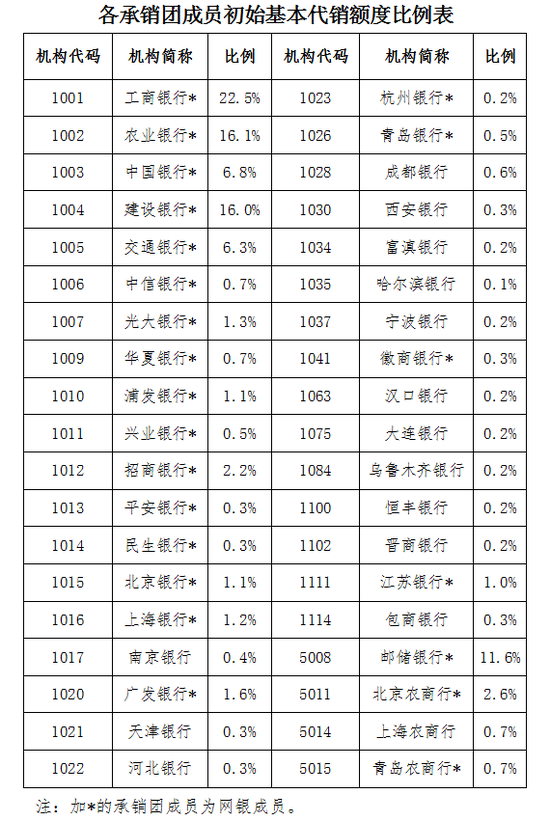 各承销团成员初始基本代销额度比例表

| 机构代码 | 机构简称 | 比例 | 机构代码 | 机构简称 | 比例 |
|---|---|---|---|---|---|
| 1001 | 工商银行* | 22.5% | 1023 | 杭州银行* | 0.2% |
| 1002 | 农业银行* | 16.1% | 1026 | 青岛银行* | 0.5% |
| 1003 | 中国银行* | 6.8% | 1028 | 成都银行 | 0.6% |
| 1004 | 建设银行* | 16.0% | 1030 | 西安银行 | 0.3% |
| 1005 | 交通银行* | 6.3% | 1034 | 富滇银行 | 0.2% |
| 1006 | 中信银行* | 0.7% | 1035 | 哈尔滨银行 | 0.1% |
| 1007 | 光大银行* | 1.3% | 1037 | 宁波银行 | 0.2% |
| 1009 | 华夏银行* | 0.7% | 1041 | 徽商银行* | 0.3% |
| 1010 | 浦发银行* | 1.1% | 1063 | 汉口银行 | 0.2% |
| 1011 | 兴业银行* | 0.5% | 1075 | 大连银行 | 0.2% |
| 1012 | 招商银行* | 2.2% | 1084 | 乌鲁木齐银行 | 0.2% |
| 1013 | 平安银行* | 0.3% | 1100 | 恒丰银行 | 0.2% |
| 1014 | 民生银行* | 0.3% | 1102 | 晋商银行 | 0.2% |
| 1015 | 北京银行* | 1.1% | 1111 | 江苏银行* | 1.0% |
| 1016 | 上海银行* | 1.2% | 1114 | 包商银行 | 0.3% |
| 1017 | 南京银行 | 0.4% | 5008 | 邮储银行* | 11.6% |
| 1020 | 广发银行* | 1.6% | 5011 | 北京农商行* | 2.6% |
| 1021 | 天津银行 | 0.3% | 5014 | 上海农商行 | 0.7% |
| 1022 | 河北银行 | 0.3% | 5015 | 青岛农商行* | 0.7% |

注：加*的承销团成员为网银成员。